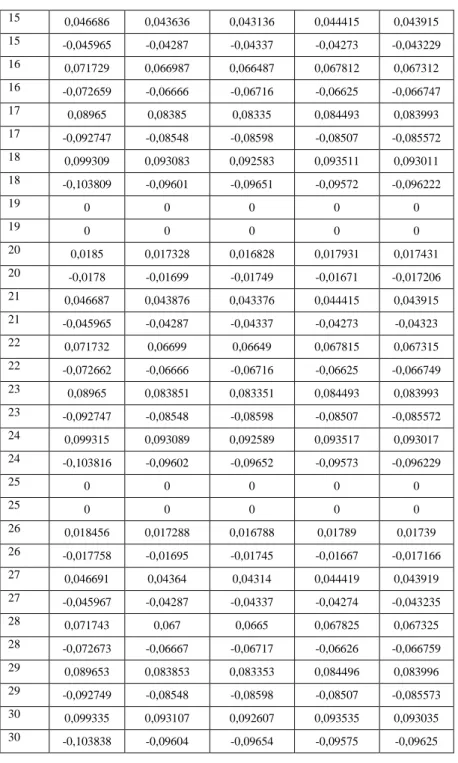 | 15 | 0,046686 | 0,043636 | 0,043136 | 0,044415 | 0,043915 |
|---|---|---|---|---|---|
| 15 | -0,045965 | -0,04287 | -0,04337 | -0,04273 | -0,043229 |
| 16 | 0,071729 | 0,066987 | 0,066487 | 0,067812 | 0,067312 |
| 16 | -0,072659 | -0,06666 | -0,06716 | -0,06625 | -0,066747 |
| 17 | 0,08965 | 0,08385 | 0,08335 | 0,084493 | 0,083993 |
| 17 | -0,092747 | -0,08548 | -0,08598 | -0,08507 | -0,085572 |
| 18 | 0,099309 | 0,093083 | 0,092583 | 0,093511 | 0,093011 |
| 18 | -0,103809 | -0,09601 | -0,09651 | -0,09572 | -0,096222 |
| 19 | 0 | 0 | 0 | 0 | 0 |
| 19 | 0 | 0 | 0 | 0 | 0 |
| 20 | 0,0185 | 0,017328 | 0,016828 | 0,017931 | 0,017431 |
| 20 | -0,0178 | -0,01699 | -0,01749 | -0,01671 | -0,017206 |
| 21 | 0,046687 | 0,043876 | 0,043376 | 0,044415 | 0,043915 |
| 21 | -0,045965 | -0,04287 | -0,04337 | -0,04273 | -0,04323 |
| 22 | 0,071732 | 0,06699 | 0,06649 | 0,067815 | 0,067315 |
| 22 | -0,072662 | -0,06666 | -0,06716 | -0,06625 | -0,066749 |
| 23 | 0,08965 | 0,083851 | 0,083351 | 0,084493 | 0,083993 |
| 23 | -0,092747 | -0,08548 | -0,08598 | -0,08507 | -0,085572 |
| 24 | 0,099315 | 0,093089 | 0,092589 | 0,093517 | 0,093017 |
| 24 | -0,103816 | -0,09602 | -0,09652 | -0,09573 | -0,096229 |
| 25 | 0 | 0 | 0 | 0 | 0 |
| 25 | 0 | 0 | 0 | 0 | 0 |
| 26 | 0,018456 | 0,017288 | 0,016788 | 0,01789 | 0,01739 |
| 26 | -0,017758 | -0,01695 | -0,01745 | -0,01667 | -0,017166 |
| 27 | 0,046691 | 0,04364 | 0,04314 | 0,044419 | 0,043919 |
| 27 | -0,045967 | -0,04287 | -0,04337 | -0,04274 | -0,043235 |
| 28 | 0,071743 | 0,067 | 0,0665 | 0,067825 | 0,067325 |
| 28 | -0,072673 | -0,06667 | -0,06717 | -0,06626 | -0,066759 |
| 29 | 0,089653 | 0,083853 | 0,083353 | 0,084496 | 0,083996 |
| 29 | -0,092749 | -0,08548 | -0,08598 | -0,08507 | -0,085573 |
| 30 | 0,099335 | 0,093107 | 0,092607 | 0,093535 | 0,093035 |
| 30 | -0,103838 | -0,09604 | -0,09654 | -0,09575 | -0,09625 |